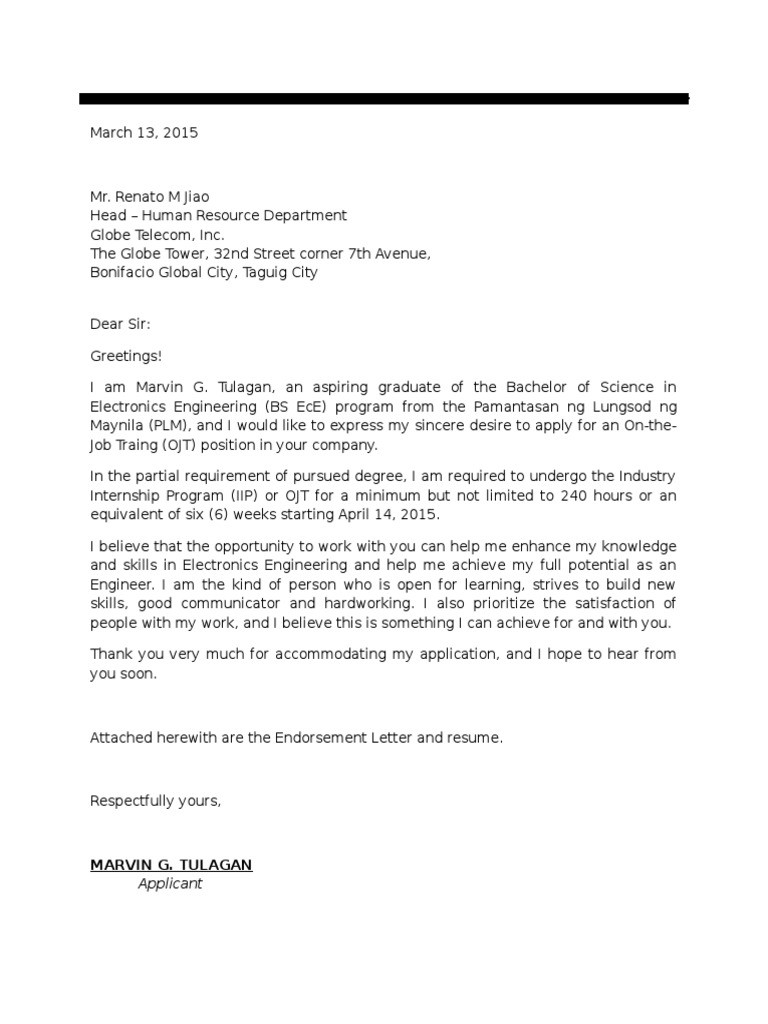 March 13, 2015

Mr. Renato M Jiao
Head – Human Resource Department
Globe Telecom, Inc.
The Globe Tower, 32nd Street corner 7th Avenue,
Bonifacio Global City, Taguig City

Dear Sir:

Greetings!

I am Marvin G. Tulagan, an aspiring graduate of the Bachelor of Science in Electronics Engineering (BS EcE) program from the Pamantasan ng Lungsod ng Maynila (PLM), and I would like to express my sincere desire to apply for an On-the-Job Traing (OJT) position in your company.

In the partial requirement of pursued degree, I am required to undergo the Industry Internship Program (IIP) or OJT for a minimum but not limited to 240 hours or an equivalent of six (6) weeks starting April 14, 2015.

I believe that the opportunity to work with you can help me enhance my knowledge and skills in Electronics Engineering and help me achieve my full potential as an Engineer. I am the kind of person who is open for learning, strives to build new skills, good communicator and hardworking. I also prioritize the satisfaction of people with my work, and I believe this is something I can achieve for and with you.

Thank you very much for accommodating my application, and I hope to hear from you soon.

Attached herewith are the Endorsement Letter and resume.

Respectfully yours,

MARVIN G. TULAGAN
Applicant